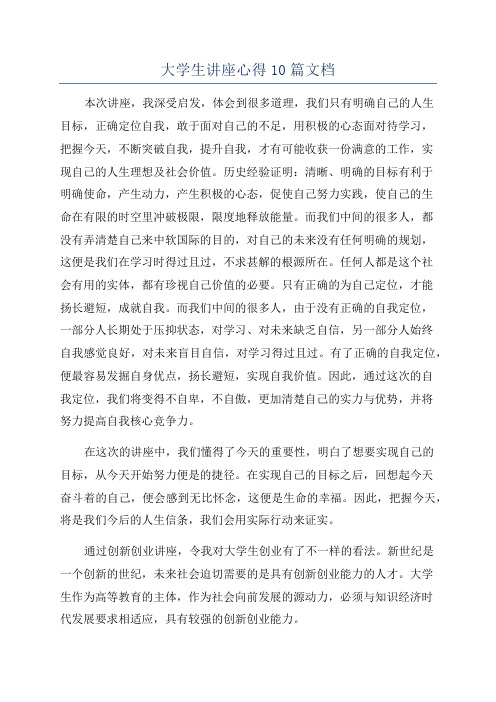 大学生讲座心得10篇文档

本次讲座，我深受启发，体会到很多道理，我们只有明确自己的人生目标，正确定位自我，敢于面对自己的不足，用积极的心态面对待学习，把握今天，不断突破自我，提升自我，才有可能收获一份满意的工作，实现自己的人生理想及社会价值。历史经验证明：清晰、明确的目标有利于明确使命，产生动力，产生积极的心态，促使自己努力实践，使自己的生命在有限的时空里冲破极限，限度地释放能量。而我们中间的很多人，都没有弄清楚自己来中软国际的目的，对自己的未来没有任何明确的规划，这便是我们在学习时得过且过，不求甚解的根源所在。任何人都是这个社会有用的实体，都有珍视自己价值的必要。只有正确的为自己定位，才能扬长避短，成就自我。而我们中间的很多人，由于没有正确的自我定位，一部分人长期处于压抑状态，对学习、对未来缺乏自信，另一部分人始终自我感觉良好，对未来盲目自信，对学习得过且过。有了正确的自我定位，便最容易发掘自身优点，扬长避短，实现自我价值。因此，通过这次的自我定位，我们将变得不自卑，不自傲，更加清楚自己的实力与优势，并将努力提高自我核心竞争力。

在这次的讲座中，我们懂得了今天的重要性，明白了想要实现自己的目标，从今天开始努力便是的捷径。在实现自己的目标之后，回想起今天奋斗着的自己，便会感到无比怀念，这便是生命的幸福。因此，把握今天，将是我们今后的人生信条，我们会用实际行动来证实。

通过创新创业讲座，令我对大学生创业有了不一样的看法。新世纪是一个创新的世纪，未来社会迫切需要的是具有创新创业能力的人才。大学生作为高等教育的主体，作为社会向前发展的源动力，必须与知识经济时代发展要求相适应，具有较强的创新创业能力。